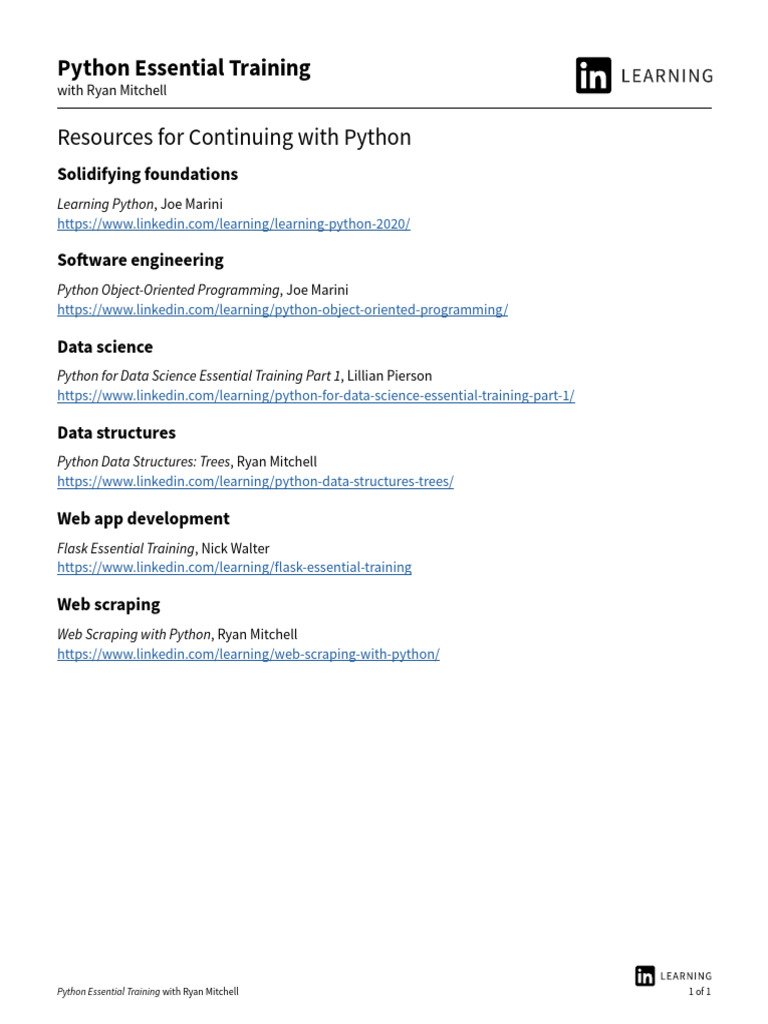 Python Essential Training
with Ryan Mitchell

in LEARNING

Resources for Continuing with Python

Solidifying foundations

Learning Python, Joe Marini
https://www.linkedin.com/learning/learning-python-2020/

Software engineering

Python Object-Oriented Programming, Joe Marini
https://www.linkedin.com/learning/python-object-oriented-programming/

Data science

Python for Data Science Essential Training Part 1, Lillian Pierson
https://www.linkedin.com/learning/python-for-data-science-essential-training-part-1/

Data structures

Python Data Structures: Trees, Ryan Mitchell
https://www.linkedin.com/learning/python-data-structures-trees/

Web app development

Flask Essential Training, Nick Walter
https://www.linkedin.com/learning/flask-essential-training

Web scraping

Web Scraping with Python, Ryan Mitchell
https://www.linkedin.com/learning/web-scraping-with-python/

Python Essential Training with Ryan Mitchell

in LEARNING
1 of 1